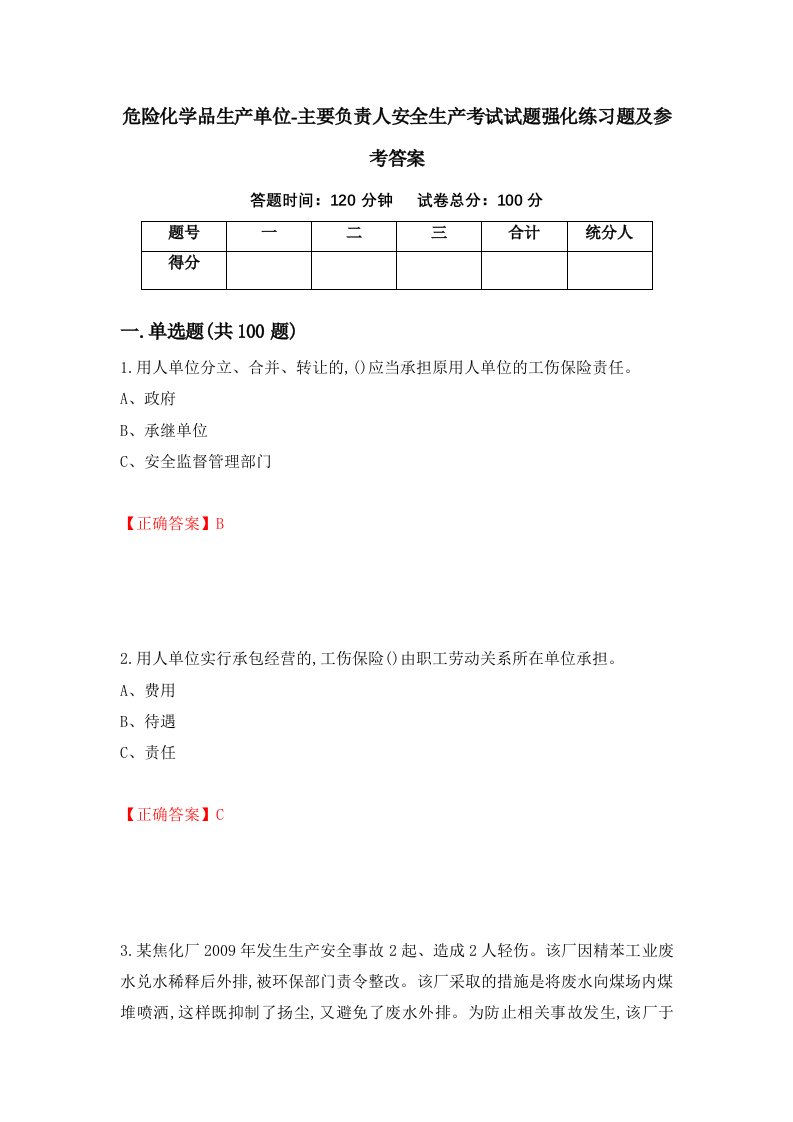 危险化学品生产单位-主要负责人安全生产考试试题强化练习题及参考答案

答题时间：120 分钟　试卷总分：100 分

| 题号 | 一 | 二 | 三 | 合计 | 统分人 |
|---|---|---|---|---|---|
| 得分 | | | | | |

一.单选题(共100题)

1.用人单位分立、合并、转让的,()应当承担原用人单位的工伤保险责任。

A、政府

B、承继单位

C、安全监督管理部门

【正确答案】B

2.用人单位实行承包经营的,工伤保险()由职工劳动关系所在单位承担。

A、费用

B、待遇

C、责任

【正确答案】C

3.某焦化厂2009年发生生产安全事故2起、造成2人轻伤。该厂因精苯工业废水兑水稀释后外排,被环保部门责令整改。该厂采取的措施是将废水向煤场内煤堆喷洒,这样既抑制了扬尘,又避免了废水外排。为防止相关事故发生,该厂于